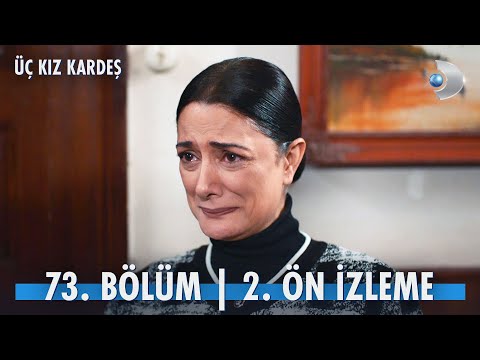 ÜÇ KIZ KARDEŞ

73. BÖLÜM | 2. ÖN İZLEME